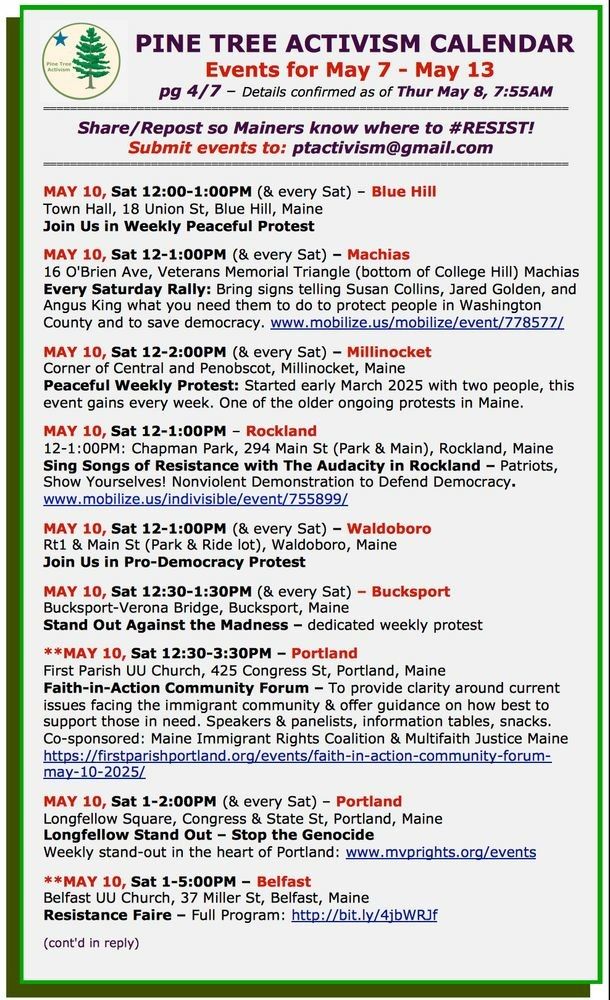 Pine Tree Activism

PINE TREE ACTIVISM CALENDAR
Events for May 7 - May 13
pg 4/7 – Details confirmed as of Thur May 8, 7:55AM

Share/Repost so Mainers know where to #RESIST!
Submit events to: ptactivism@gmail.com

MAY 10, Sat 12:00-1:00PM (& every Sat) – Blue Hill
Town Hall, 18 Union St, Blue Hill, Maine
Join Us in Weekly Peaceful Protest

MAY 10, Sat 12-1:00PM (& every Sat) – Machias
16 O'Brien Ave, Veterans Memorial Triangle (bottom of College Hill) Machias
Every Saturday Rally: Bring signs telling Susan Collins, Jared Golden, and Angus King what you need them to do to protect people in Washington County and to save democracy. www.mobilize.us/mobilize/event/778577/

MAY 10, Sat 12-2:00PM (& every Sat) – Millinocket
Corner of Central and Penobscot, Millinocket, Maine
Peaceful Weekly Protest: Started early March 2025 with two people, this event gains every week. One of the older ongoing protests in Maine.

MAY 10, Sat 12-1:00PM – Rockland
12-1:00PM: Chapman Park, 294 Main St (Park & Main), Rockland, Maine
Sing Songs of Resistance with The Audacity in Rockland – Patriots, Show Yourselves! Nonviolent Demonstration to Defend Democracy.
www.mobilize.us/indivisible/event/755899/

MAY 10, Sat 12-1:00PM (& every Sat) – Waldoboro
Rt1 & Main St (Park & Ride lot), Waldoboro, Maine
Join Us in Pro-Democracy Protest

MAY 10, Sat 12:30-1:30PM (& every Sat) – Bucksport
Bucksport-Verona Bridge, Bucksport, Maine
Stand Out Against the Madness – dedicated weekly protest

**MAY 10, Sat 12:30-3:30PM – Portland
First Parish UU Church, 425 Congress St, Portland, Maine
Faith-in-Action Community Forum – To provide clarity around current issues facing the immigrant community & offer guidance on how best to support those in need. Speakers & panelists, information tables, snacks. Co-sponsored: Maine Immigrant Rights Coalition & Multifaith Justice Maine
https://firstparishportland.org/events/faith-in-action-community-forum-may-10-2025/

MAY 10, Sat 1-2:00PM (& every Sat) – Portland
Longfellow Square, Congress & State St, Portland, Maine
Longfellow Stand Out – Stop the Genocide
Weekly stand-out in the heart of Portland: www.mvprights.org/events

**MAY 10, Sat 1-5:00PM – Belfast
Belfast UU Church, 37 Miller St, Belfast, Maine
Resistance Faire – Full Program: http://bit.ly/4jbWRJf

(cont'd in reply)